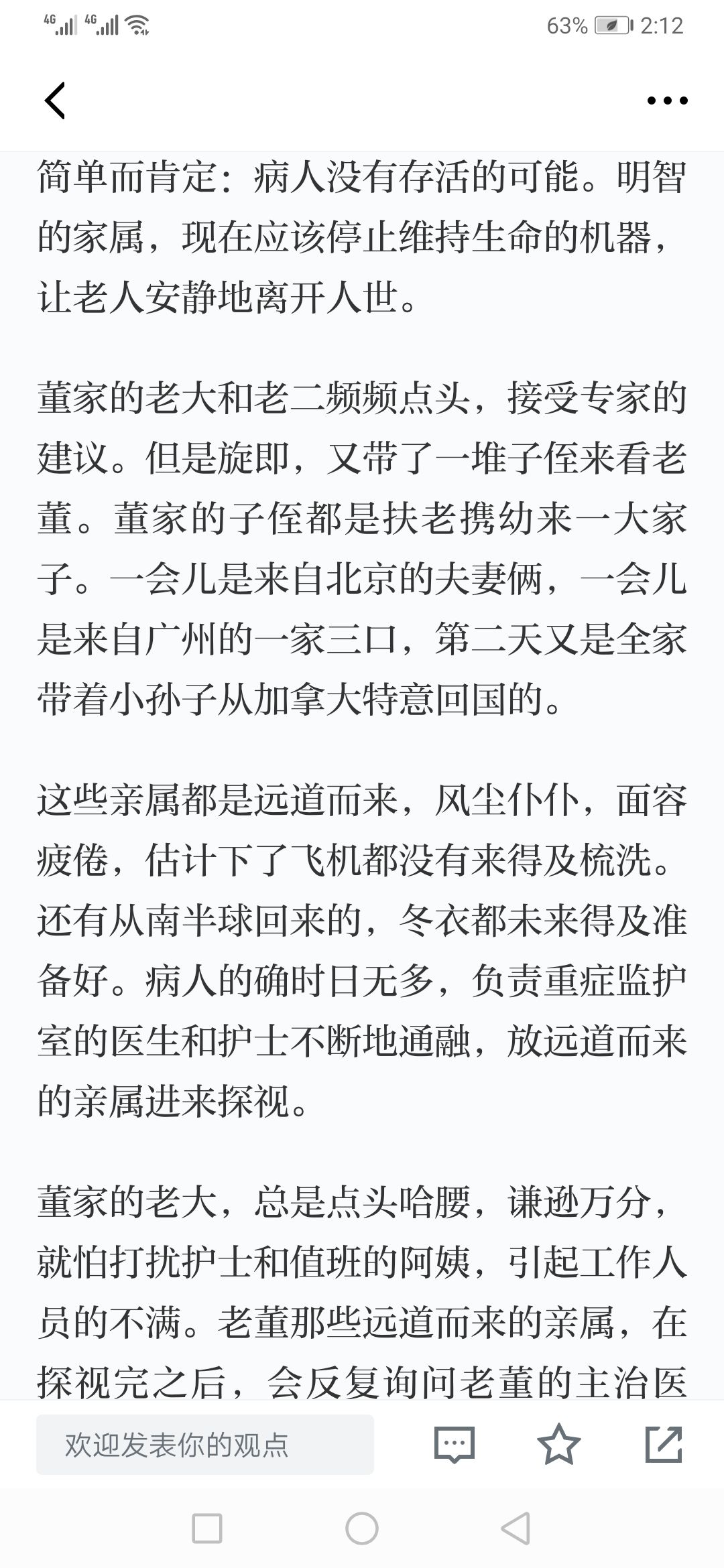 4G 4G 63% 2:12

简单而肯定：病人没有存活的可能。明智的家属，现在应该停止维持生命的机器，让老人安静地离开人世。

董家的老大和老二频频点头，接受专家的建议。但是旋即，又带了一堆子侄来看老董。董家的子侄都是扶老携幼来一大家子。一会儿是来自北京的夫妻俩，一会儿是来自广州的一家三口，第二天又是全家带着小孙子从加拿大特意回国的。

这些亲属都是远道而来，风尘仆仆，面容疲倦，估计下了飞机都没有来得及梳洗。还有从南半球回来的，冬衣都未来得及准备好。病人的确时日无多，负责重症监护室的医生和护士不断地通融，放远道而来的亲属进来探视。

董家的老大，总是点头哈腰，谦逊万分，就怕打扰护士和值班的阿姨，引起工作人员的不满。老董那些远道而来的亲属，在探视完之后，会反复询问老董的主治医

欢迎发表你的观点